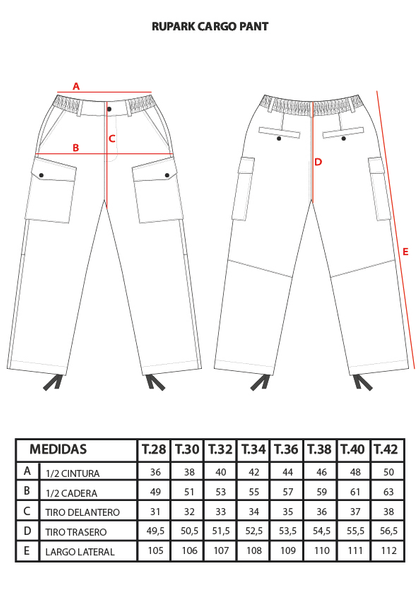 RUPARK CARGO PANT

A

B

C

D

E

| MEDIDAS | | T.28 | T.30 | T.32 | T.34 | T.36 | T.38 | T.40 | T.42 |
|---|---|---|---|---|---|---|---|---|---|
| A | 1/2 CINTURA | 36 | 38 | 40 | 42 | 44 | 46 | 48 | 50 |
| B | 1/2 CADERA | 49 | 51 | 53 | 55 | 57 | 59 | 61 | 63 |
| C | TIRO DELANTERO | 31 | 32 | 33 | 34 | 35 | 36 | 37 | 38 |
| D | TIRO TRASERO | 49,5 | 50,5 | 51,5 | 52,5 | 53,5 | 54,5 | 55,5 | 56,5 |
| E | LARGO LATERAL | 105 | 106 | 107 | 108 | 109 | 110 | 111 | 112 |